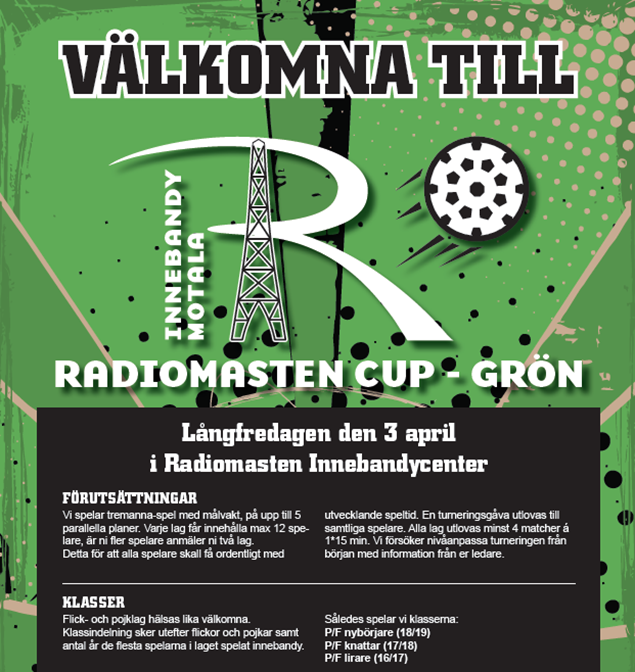 VÄLKOMNA TILL

INNEBANDY
MOTALA

RADIOMASTEN CUP - GRÖN

Långfredagen den 3 april
i Radiomasten Innebandycenter

FÖRUTSÄTTNINGAR

Vi spelar tremanna-spel med målvakt, på upp till 5 parallella planer. Varje lag får innehålla max 12 spelare, är ni fler spelare anmäler ni två lag.
Detta för att alla spelare skall få ordentligt med utvecklande speltid. En turneringsgåva utlovas till samtliga spelare. Alla lag utlovas minst 4 matcher á 1*15 min. Vi försöker nivåanpassa turneringen från början med information från er ledare.

KLASSER

Flick- och pojklag hälsas lika välkomna.
Klassindelning sker utefter flickor och pojkar samt antal år de flesta spelarna i laget spelat innebandy.

Således spelar vi klasserna:
P/F nybörjare (18/19)
P/F knattar (17/18)
P/F lirare (16/17)